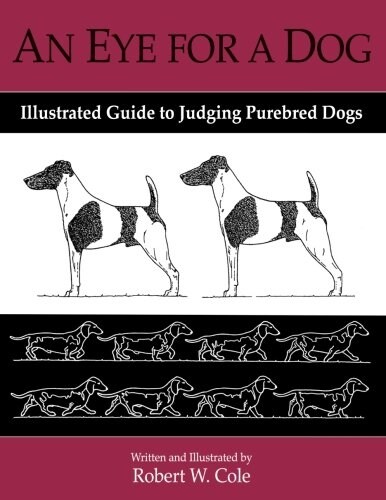 AN EYE FOR A DOG

Illustrated Guide to Judging Purebred Dogs

Written and Illustrated by
Robert W. Cole